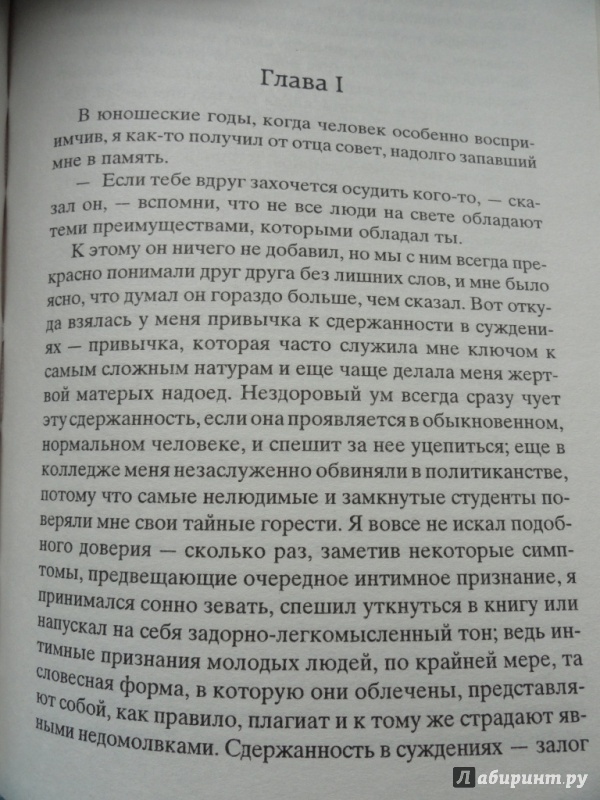 Глава I

В юношеские годы, когда человек особенно восприимчив, я как-то получил от отца совет, надолго запавший мне в память.

— Если тебе вдруг захочется осудить кого-то, — сказал он, — вспомни, что не все люди на свете обладают теми преимуществами, которыми обладал ты.

К этому он ничего не добавил, но мы с ним всегда прекрасно понимали друг друга без лишних слов, и мне было ясно, что думал он гораздо больше, чем сказал. Вот откуда взялась у меня привычка к сдержанности в суждениях — привычка, которая часто служила мне ключом к самым сложным натурам и еще чаще делала меня жертвой матерых надоед. Нездоровый ум всегда сразу чует эту сдержанность, если она проявляется в обыкновенном, нормальном человеке, и спешит за нее уцепиться; еще в колледже меня незаслуженно обвиняли в политиканстве, потому что самые нелюдимые и замкнутые студенты поверяли мне свои тайные горести. Я вовсе не искал подобного доверия — сколько раз, заметив некоторые симптомы, предвещающие очередное интимное признание, я принимался сонно зевать, спешил уткнуться в книгу или напускал на себя задорно-легкомысленный тон; ведь интимные признания молодых людей, по крайней мере, та словесная форма, в которую они облечены, представляют собой, как правило, плагиат и к тому же страдают явными недомолвками. Сдержанность в суждениях — залог

Лабиринт.ру